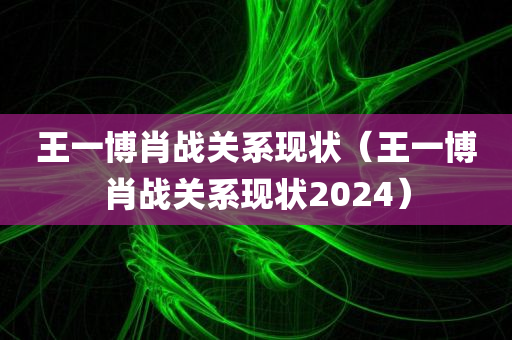 王一博肖战关系现状（王一博肖战关系现状2024）